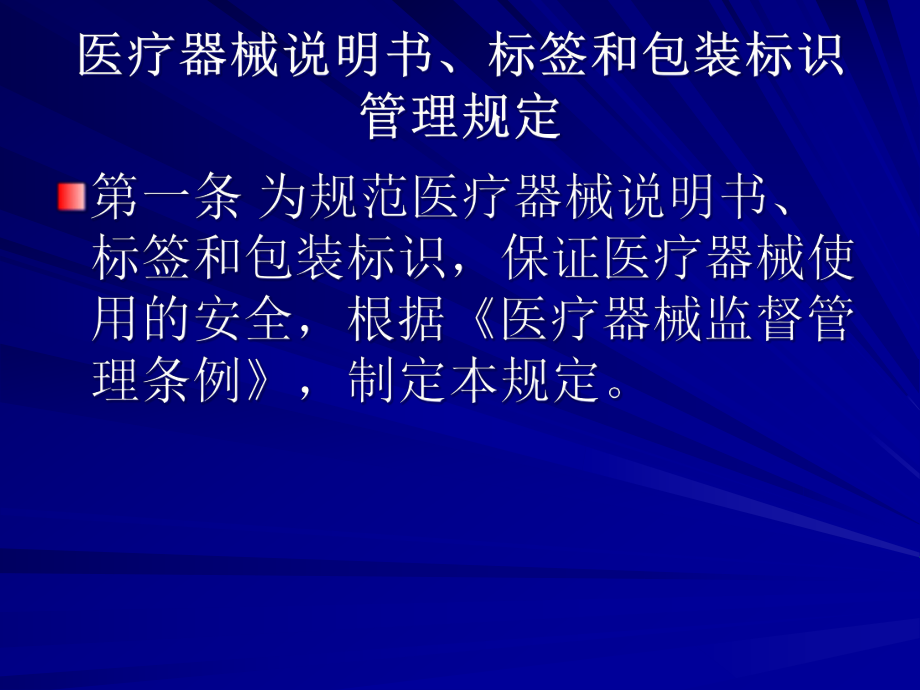 医疗器械说明书、标签和包装标识管理规定

第一条 为规范医疗器械说明书、标签和包装标识，保证医疗器械使用的安全，根据《医疗器械监督管理条例》，制定本规定。